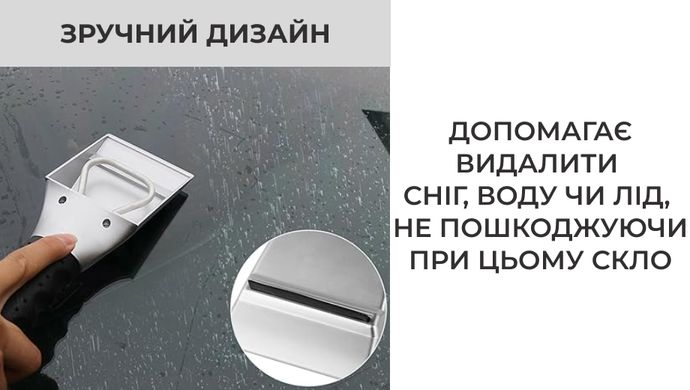 ЗРУЧНИЙ ДИЗАЙН

ДОПОМАГАЄ ВИДАЛИТИ СНІГ, ВОДУ ЧИ ЛІД, НЕ ПОШКОДЖУЮЧИ ПРИ ЦЬОМУ СКЛО